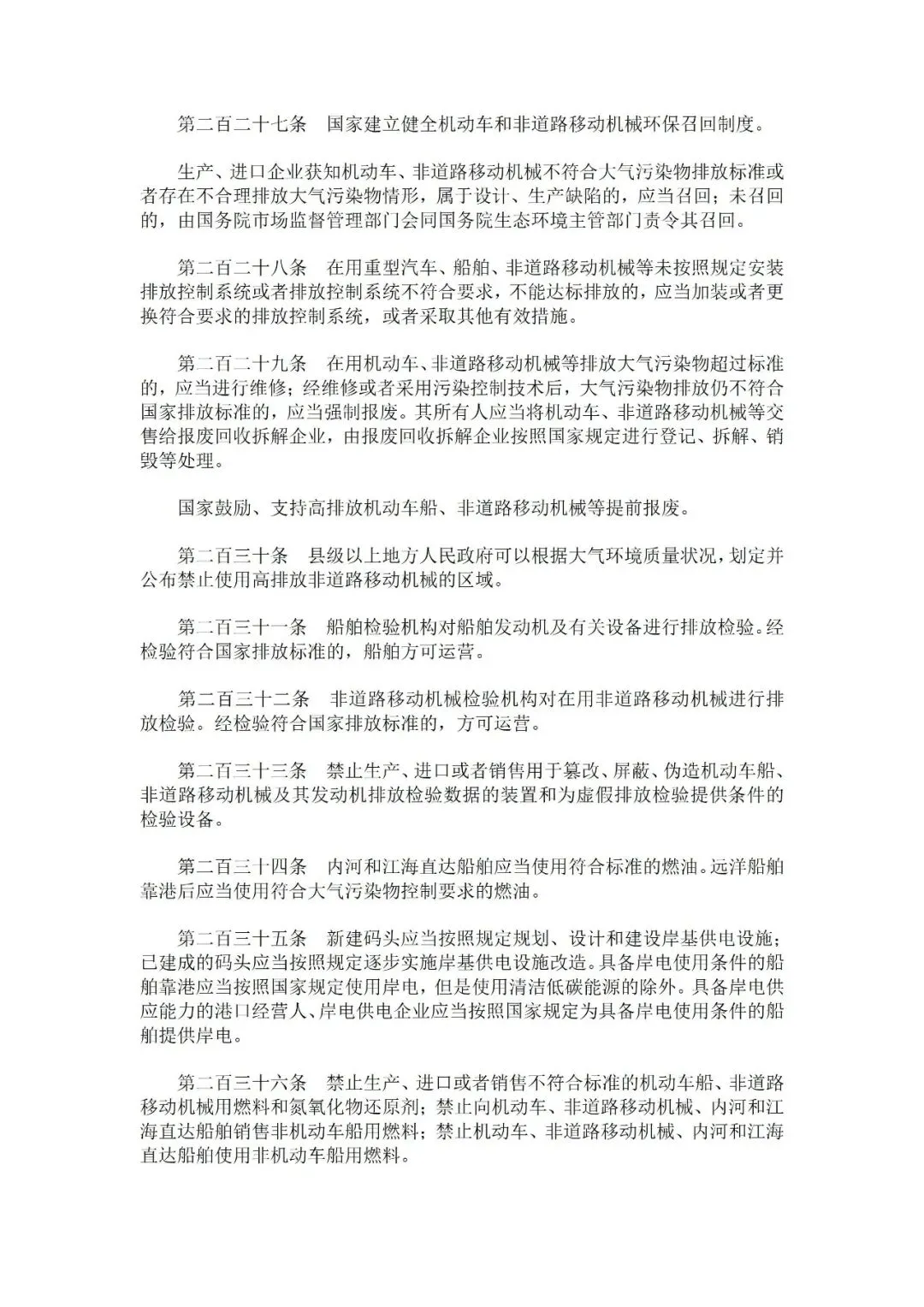 第二百二十七条　国家建立健全机动车和非道路移动机械环保召回制度。

生产、进口企业获知机动车、非道路移动机械不符合大气污染物排放标准或者存在不合理排放大气污染物情形，属于设计、生产缺陷的，应当召回；未召回的，由国务院市场监督管理部门会同国务院生态环境主管部门责令其召回。

第二百二十八条　在用重型汽车、船舶、非道路移动机械等未按照规定安装排放控制系统或者排放控制系统不符合要求，不能达标排放的，应当加装或者更换符合要求的排放控制系统，或者采取其他有效措施。

第二百二十九条　在用机动车、非道路移动机械等排放大气污染物超过标准的，应当进行维修；经维修或者采用污染控制技术后，大气污染物排放仍不符合国家排放标准的，应当强制报废。其所有人应当将机动车、非道路移动机械等交售给报废回收拆解企业，由报废回收拆解企业按照国家规定进行登记、拆解、销毁等处理。

国家鼓励、支持高排放机动车船、非道路移动机械等提前报废。

第二百三十条　县级以上地方人民政府可以根据大气环境质量状况，划定并公布禁止使用高排放非道路移动机械的区域。

第二百三十一条　船舶检验机构对船舶发动机及有关设备进行排放检验。经检验符合国家排放标准的，船舶方可运营。

第二百三十二条　非道路移动机械检验机构对在用非道路移动机械进行排放检验。经检验符合国家排放标准的，方可运营。

第二百三十三条　禁止生产、进口或者销售用于篡改、屏蔽、伪造机动车船、非道路移动机械及其发动机排放检验数据的装置和为虚假排放检验提供条件的检验设备。

第二百三十四条　内河和江海直达船舶应当使用符合标准的燃油。远洋船舶靠港后应当使用符合大气污染物控制要求的燃油。

第二百三十五条　新建码头应当按照规定规划、设计和建设岸基供电设施；已建成的码头应当按照规定逐步实施岸基供电设施改造。具备岸电使用条件的船舶靠港应当按照国家规定使用岸电，但是使用清洁低碳能源的除外。具备岸电供应能力的港口经营人、岸电供电企业应当按照国家规定为具备岸电使用条件的船舶提供岸电。

第二百三十六条　禁止生产、进口或者销售不符合标准的机动车船、非道路移动机械用燃料和氮氧化物还原剂；禁止向机动车、非道路移动机械、内河和江海直达船舶销售非机动车船用燃料；禁止机动车、非道路移动机械、内河和江海直达船舶使用非机动车船用燃料。